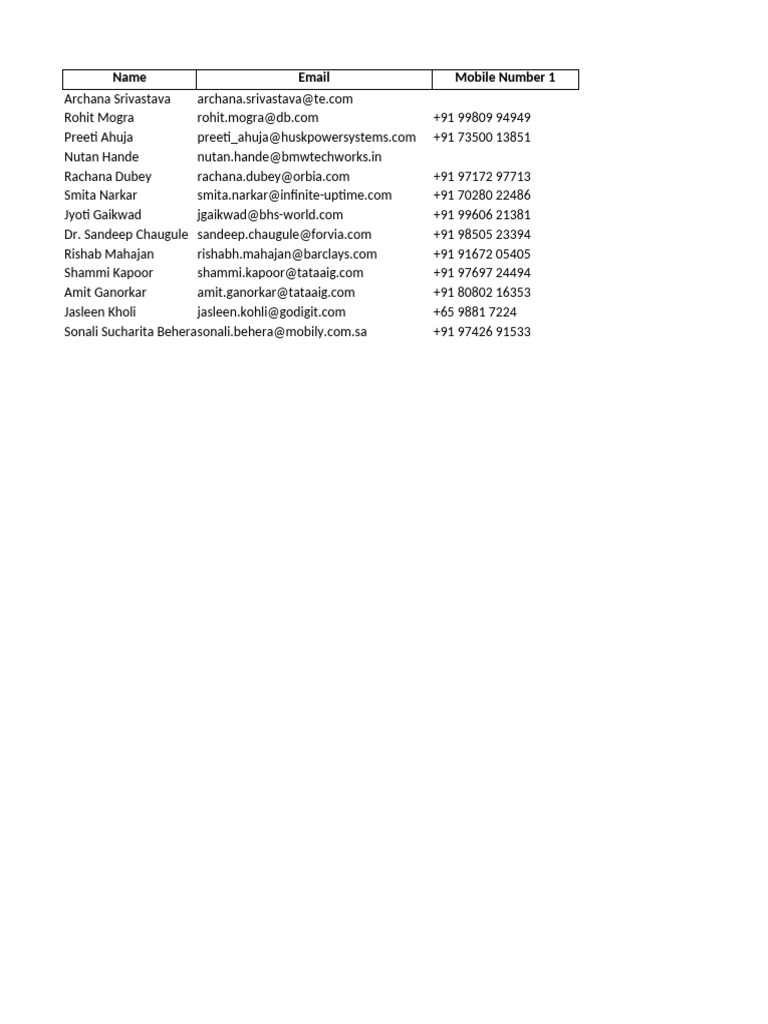 | Name | Email | Mobile Number 1 |
|---|---|---|
| Archana Srivastava | archana.srivastava@te.com | |
| Rohit Mogra | rohit.mogra@db.com | +91 99809 94949 |
| Preeti Ahuja | preeti_ahuja@huskpowersystems.com | +91 73500 13851 |
| Nutan Hande | nutan.hande@bmwtechworks.in | |
| Rachana Dubey | rachana.dubey@orbia.com | +91 97172 97713 |
| Smita Narkar | smita.narkar@infinite-uptime.com | +91 70280 22486 |
| Jyoti Gaikwad | jgaikwad@bhs-world.com | +91 99606 21381 |
| Dr. Sandeep Chaugule | sandeep.chaugule@forvia.com | +91 98505 23394 |
| Rishab Mahajan | rishabh.mahajan@barclays.com | +91 91672 05405 |
| Shammi Kapoor | shammi.kapoor@tataaig.com | +91 97697 24494 |
| Amit Ganorkar | amit.ganorkar@tataaig.com | +91 80802 16353 |
| Jasleen Kholi | jasleen.kohli@godigit.com | +65 9881 7224 |
| Sonali Sucharita Behera | sonali.behera@mobily.com.sa | +91 97426 91533 |